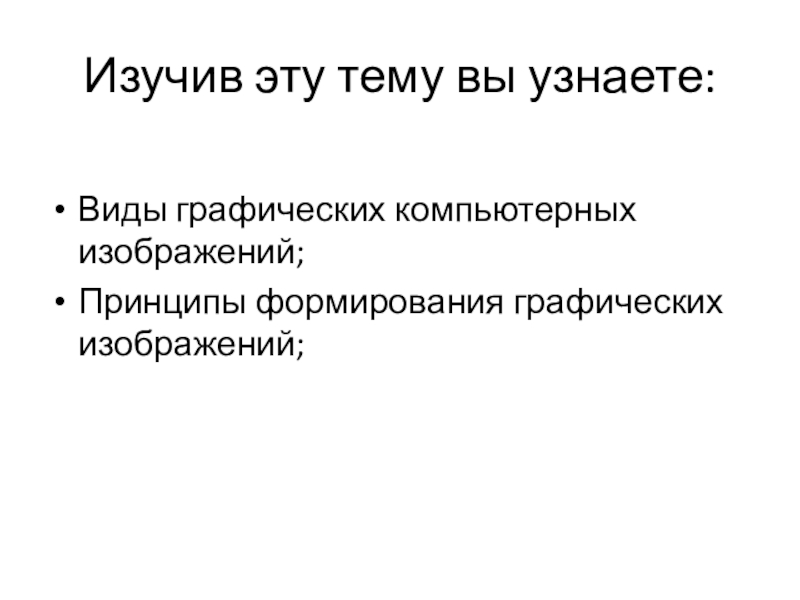 Изучив эту тему вы узнаете:

• Виды графических компьютерных изображений;
• Принципы формирования графических изображений;